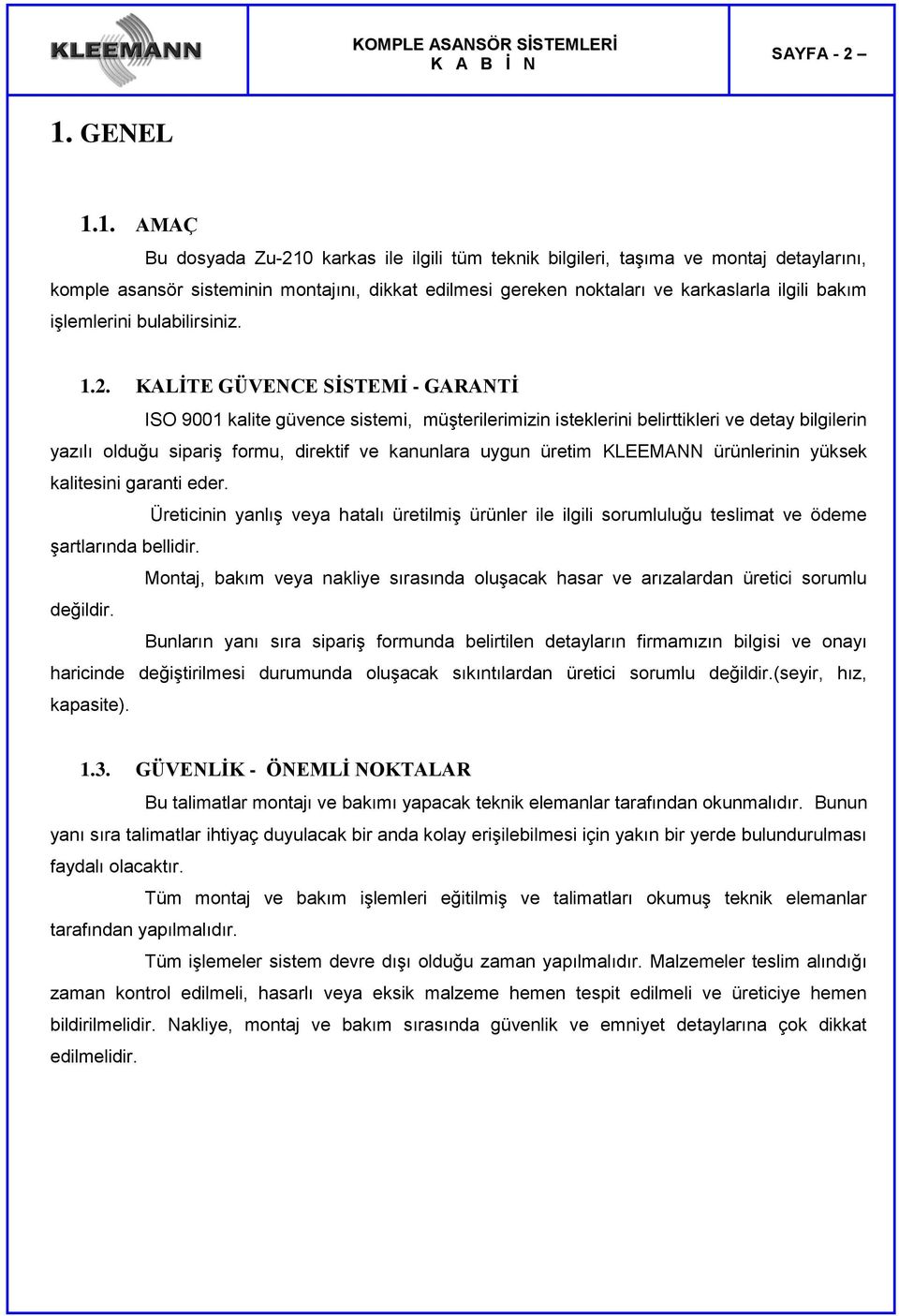 KLEEMANN

KOMPLE ASANSÖR SİSTEMLERİ
K A B İ N

SAYFA - 2 –

1. GENEL

1.1. AMAÇ

Bu dosyada Zu-210 karkas ile ilgili tüm teknik bilgileri, taşıma ve montaj detaylarını, komple asansör sisteminin montajını, dikkat edilmesi gereken noktaları ve karkaslarla ilgili bakım işlemlerini bulabilirsiniz.

1.2. KALİTE GÜVENCE SİSTEMİ - GARANTİ

ISO 9001 kalite güvence sistemi, müşterilerimizin isteklerini belirttikleri ve detay bilgilerin yazılı olduğu sipariş formu, direktif ve kanunlara uygun üretim KLEEMANN ürünlerinin yüksek kalitesini garanti eder.

Üreticinin yanlış veya hatalı üretilmiş ürünler ile ilgili sorumluluğu teslimat ve ödeme şartlarında bellidir.

Montaj, bakım veya nakliye sırasında oluşacak hasar ve arızalardan üretici sorumlu değildir.

Bunların yanı sıra sipariş formunda belirtilen detayların firmamızın bilgisi ve onayı haricinde değiştirilmesi durumunda oluşacak sıkıntılardan üretici sorumlu değildir.(seyir, hız, kapasite).

1.3. GÜVENLİK - ÖNEMLİ NOKTALAR

Bu talimatlar montajı ve bakımı yapacak teknik elemanlar tarafından okunmalıdır. Bunun yanı sıra talimatlar ihtiyaç duyulacak bir anda kolay erişilebilmesi için yakın bir yerde bulundurulması faydalı olacaktır.

Tüm montaj ve bakım işlemleri eğitilmiş ve talimatları okumuş teknik elemanlar tarafından yapılmalıdır.

Tüm işlemeler sistem devre dışı olduğu zaman yapılmalıdır. Malzemeler teslim alındığı zaman kontrol edilmeli, hasarlı veya eksik malzeme hemen tespit edilmeli ve üreticiye hemen bildirilmelidir. Nakliye, montaj ve bakım sırasında güvenlik ve emniyet detaylarına çok dikkat edilmelidir.